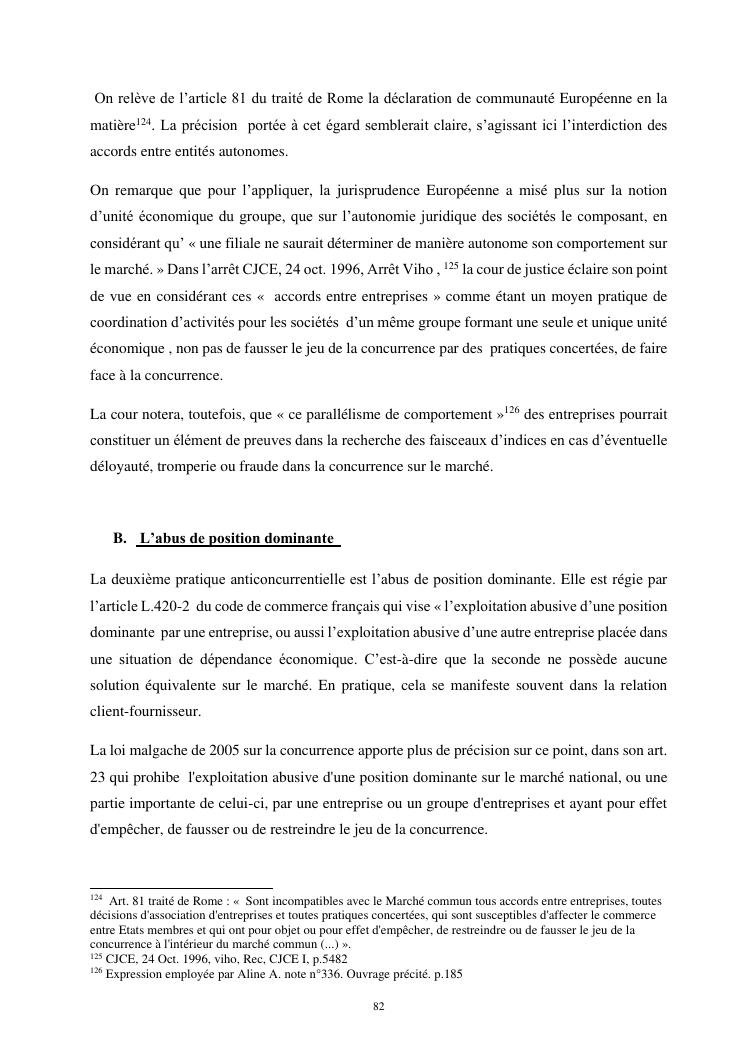 On relève de l’article 81 du traité de Rome la déclaration de communauté Européenne en la matière$^{124}$. La précision portée à cet égard semblerait claire, s’agissant ici l’interdiction des accords entre entités autonomes.

On remarque que pour l’appliquer, la jurisprudence Européenne a misé plus sur la notion d’unité économique du groupe, que sur l’autonomie juridique des sociétés le composant, en considérant qu’ « une filiale ne saurait déterminer de manière autonome son comportement sur le marché. » Dans l’arrêt CJCE, 24 oct. 1996, Arrêt Viho , $^{125}$ la cour de justice éclaire son point de vue en considérant ces « accords entre entreprises » comme étant un moyen pratique de coordination d’activités pour les sociétés d’un même groupe formant une seule et unique unité économique , non pas de fausser le jeu de la concurrence par des pratiques concertées, de faire face à la concurrence.

La cour notera, toutefois, que « ce parallélisme de comportement »$^{126}$ des entreprises pourrait constituer un élément de preuves dans la recherche des faisceaux d’indices en cas d’éventuelle déloyauté, tromperie ou fraude dans la concurrence sur le marché.

B. L’abus de position dominante

La deuxième pratique anticoncurrentielle est l’abus de position dominante. Elle est régie par l’article L.420-2 du code de commerce français qui vise « l’exploitation abusive d’une position dominante par une entreprise, ou aussi l’exploitation abusive d’une autre entreprise placée dans une situation de dépendance économique. C’est-à-dire que la seconde ne possède aucune solution équivalente sur le marché. En pratique, cela se manifeste souvent dans la relation client-fournisseur.

La loi malgache de 2005 sur la concurrence apporte plus de précision sur ce point, dans son art. 23 qui prohibe l'exploitation abusive d'une position dominante sur le marché national, ou une partie importante de celui-ci, par une entreprise ou un groupe d'entreprises et ayant pour effet d'empêcher, de fausser ou de restreindre le jeu de la concurrence.

$^{124}$ Art. 81 traité de Rome : « Sont incompatibles avec le Marché commun tous accords entre entreprises, toutes décisions d'association d'entreprises et toutes pratiques concertées, qui sont susceptibles d'affecter le commerce entre Etats membres et qui ont pour objet ou pour effet d'empêcher, de restreindre ou de fausser le jeu de la concurrence à l'intérieur du marché commun (...) ».
$^{125}$ CJCE, 24 Oct. 1996, viho, Rec, CJCE I, p.5482
$^{126}$ Expression employée par Aline A. note n°336. Ouvrage précité. p.185

82